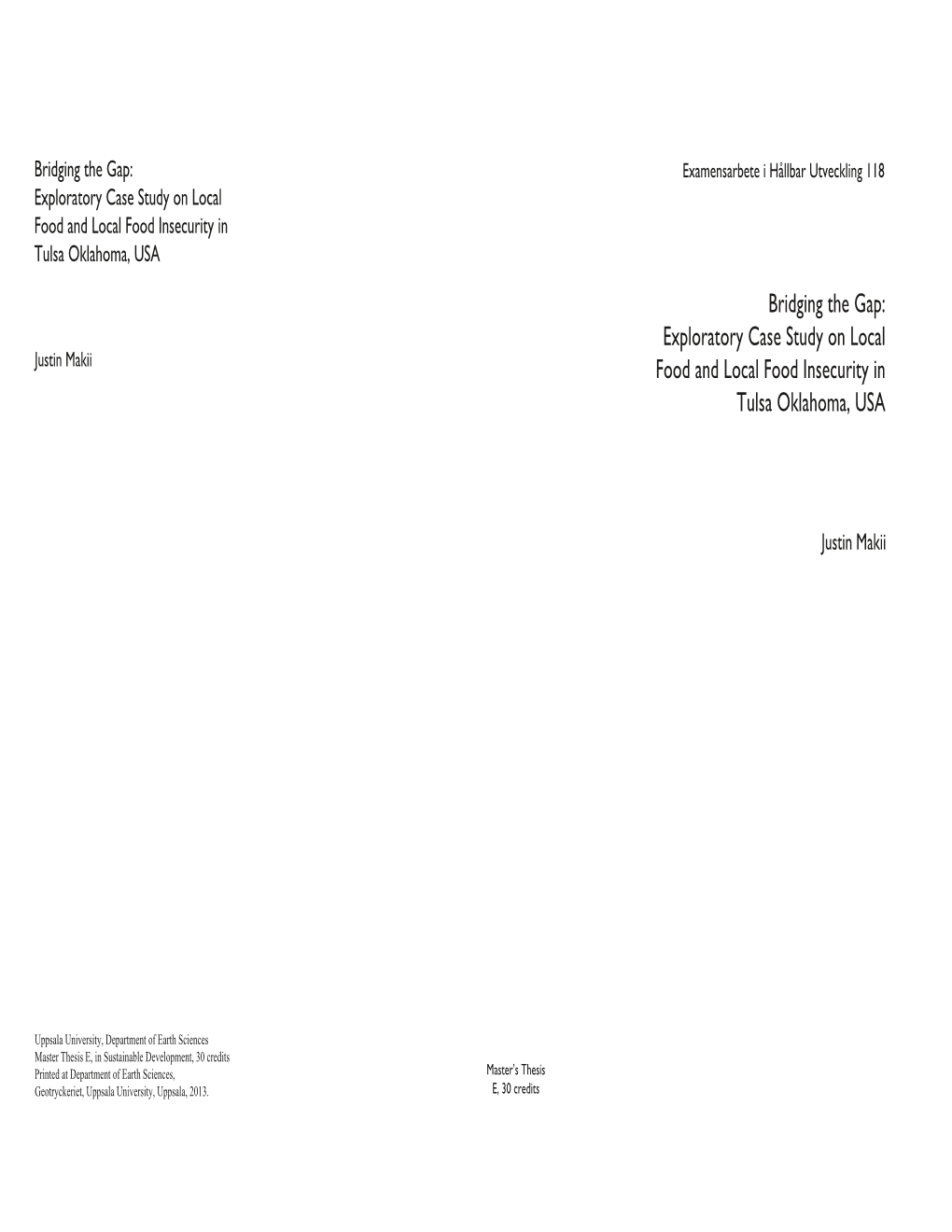 Bridging the Gap:
Exploratory Case Study on Local Food and Local Food Insecurity in Tulsa Oklahoma, USA

Justin Makii

Uppsala University, Department of Earth Sciences
Master Thesis E, in Sustainable Development, 30 credits
Printed at Department of Earth Sciences,
Geotryckeriet, Uppsala University, Uppsala, 2013.

Examensarbete i Hållbar Utveckling 118

Bridging the Gap:
Exploratory Case Study on Local Food and Local Food Insecurity in Tulsa Oklahoma, USA

Justin Makii

Master's Thesis
E, 30 credits